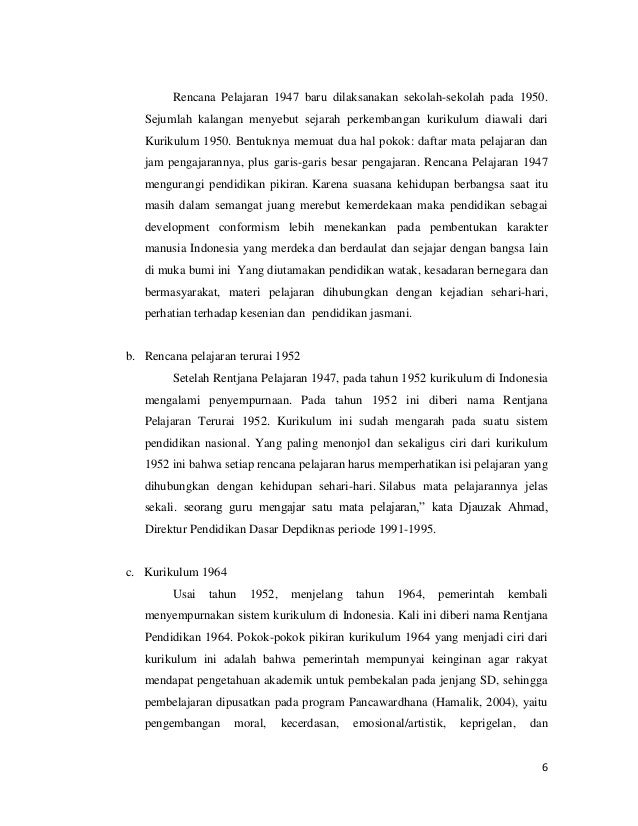 Rencana Pelajaran 1947 baru dilaksanakan sekolah-sekolah pada 1950. Sejumlah kalangan menyebut sejarah perkembangan kurikulum diawali dari Kurikulum 1950. Bentuknya memuat dua hal pokok: daftar mata pelajaran dan jam pengajarannya, plus garis-garis besar pengajaran. Rencana Pelajaran 1947 mengurangi pendidikan pikiran. Karena suasana kehidupan berbangsa saat itu masih dalam semangat juang merebut kemerdekaan maka pendidikan sebagai development conformism lebih menekankan pada pembentukan karakter manusia Indonesia yang merdeka dan berdaulat dan sejajar dengan bangsa lain di muka bumi ini Yang diutamakan pendidikan watak, kesadaran bernegara dan bermasyarakat, materi pelajaran dihubungkan dengan kejadian sehari-hari, perhatian terhadap kesenian dan pendidikan jasmani.

b. Rencana pelajaran terurai 1952

Setelah Rentjana Pelajaran 1947, pada tahun 1952 kurikulum di Indonesia mengalami penyempurnaan. Pada tahun 1952 ini diberi nama Rentjana Pelajaran Terurai 1952. Kurikulum ini sudah mengarah pada suatu sistem pendidikan nasional. Yang paling menonjol dan sekaligus ciri dari kurikulum 1952 ini bahwa setiap rencana pelajaran harus memperhatikan isi pelajaran yang dihubungkan dengan kehidupan sehari-hari. Silabus mata pelajarannya jelas sekali. seorang guru mengajar satu mata pelajaran," kata Djauzak Ahmad, Direktur Pendidikan Dasar Depdiknas periode 1991-1995.

c. Kurikulum 1964

Usai tahun 1952, menjelang tahun 1964, pemerintah kembali menyempurnakan sistem kurikulum di Indonesia. Kali ini diberi nama Rentjana Pendidikan 1964. Pokok-pokok pikiran kurikulum 1964 yang menjadi ciri dari kurikulum ini adalah bahwa pemerintah mempunyai keinginan agar rakyat mendapat pengetahuan akademik untuk pembekalan pada jenjang SD, sehingga pembelajaran dipusatkan pada program Pancawardhana (Hamalik, 2004), yaitu pengembangan moral, kecerdasan, emosional/artistik, keprigelan, dan

6